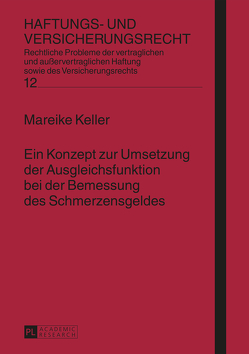 HAFTUNGS- UND VERSICHERUNGSRECHT
Rechtliche Probleme der vertraglichen und außervertraglichen Haftung sowie des Versicherungsrechts
12

Mareike Keller

Ein Konzept zur Umsetzung der Ausgleichsfunktion bei der Bemessung des Schmerzensgeldes

PL ACADEMIC RESEARCH